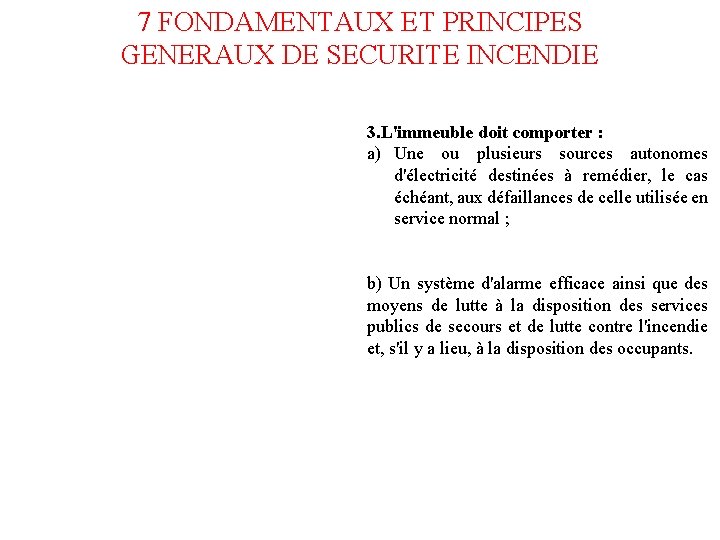 7 FONDAMENTAUX ET PRINCIPES GENERAUX DE SECURITE INCENDIE

3.L'immeuble doit comporter :

a) Une ou plusieurs sources autonomes d'électricité destinées à remédier, le cas échéant, aux défaillances de celle utilisée en service normal ;

b) Un système d'alarme efficace ainsi que des moyens de lutte à la disposition des services publics de secours et de lutte contre l'incendie et, s'il y a lieu, à la disposition des occupants.